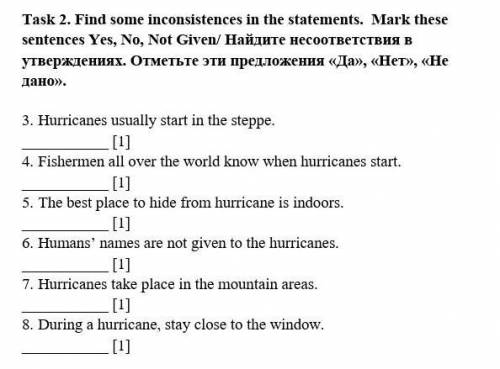 Task 2. Find some inconsistences in the statements. Mark these sentences Yes, No, Not Given/ Найдите несоответствия в утверждениях. Отметьте эти предложения «Да», «Нет», «Не дано».

3. Hurricanes usually start in the steppe.
___________ [1]
4. Fishermen all over the world know when hurricanes start.
___________ [1]
5. The best place to hide from hurricane is indoors.
___________ [1]
6. Humans' names are not given to the hurricanes.
___________ [1]
7. Hurricanes take place in the mountain areas.
___________ [1]
8. During a hurricane, stay close to the window.
___________ [1]